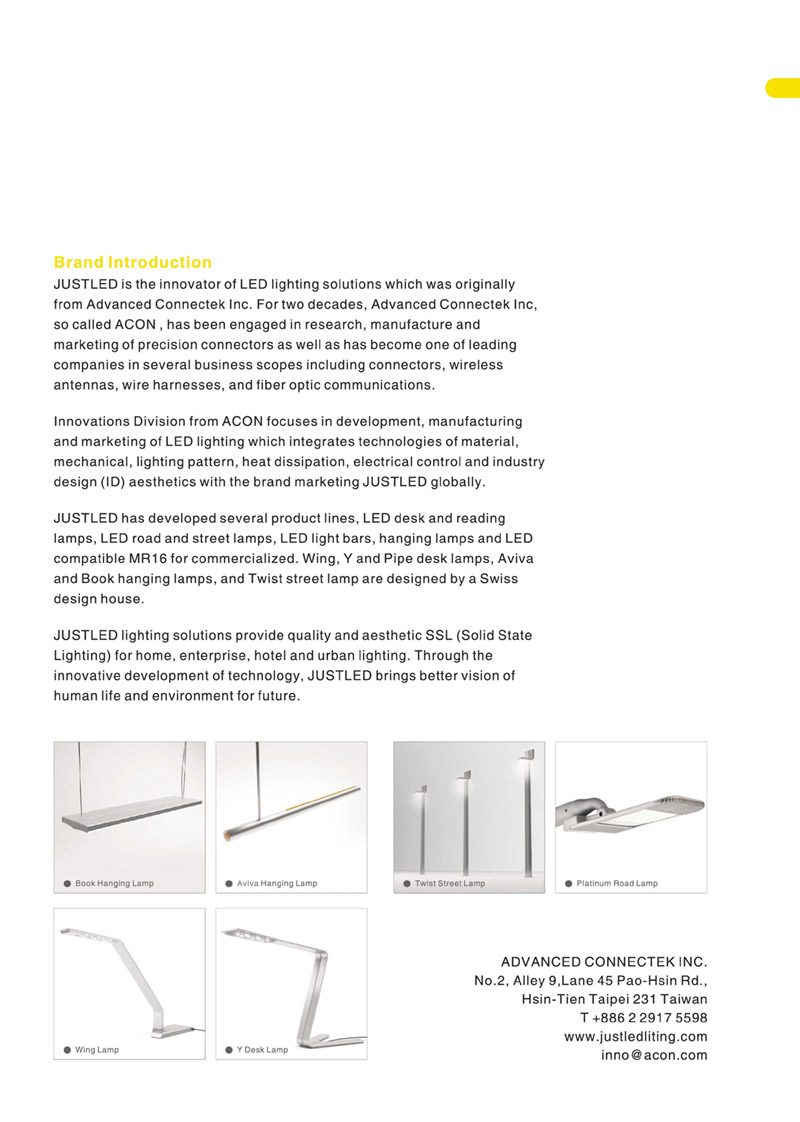 Brand Introduction

JUSTLED is the innovator of LED lighting solutions which was originally from Advanced Connectek Inc. For two decades, Advanced Connectek Inc, so called ACON , has been engaged in research, manufacture and marketing of precision connectors as well as has become one of leading companies in several business scopes including connectors, wireless antennas, wire harnesses, and fiber optic communications.

Innovations Division from ACON focuses in development, manufacturing and marketing of LED lighting which integrates technologies of material, mechanical, lighting pattern, heat dissipation, electrical control and industry design (ID) aesthetics with the brand marketing JUSTLED globally.

JUSTLED has developed several product lines, LED desk and reading lamps, LED road and street lamps, LED light bars, hanging lamps and LED compatible MR16 for commercialized. Wing, Y and Pipe desk lamps, Aviva and Book hanging lamps, and Twist street lamp are designed by a Swiss design house.

JUSTLED lighting solutions provide quality and aesthetic SSL (Solid State Lighting) for home, enterprise, hotel and urban lighting. Through the innovative development of technology, JUSTLED brings better vision of human life and environment for future.

Book Hanging Lamp

Aviva Hanging Lamp

Twist Street Lamp

Platinum Road Lamp

Wing Lamp

Y Desk Lamp

ADVANCED CONNECTEK INC.
No.2, Alley 9,Lane 45 Pao-Hsin Rd.,
Hsin-Tien Taipei 231 Taiwan
T +886 2 2917 5598
www.justledliting.com
inno@acon.com